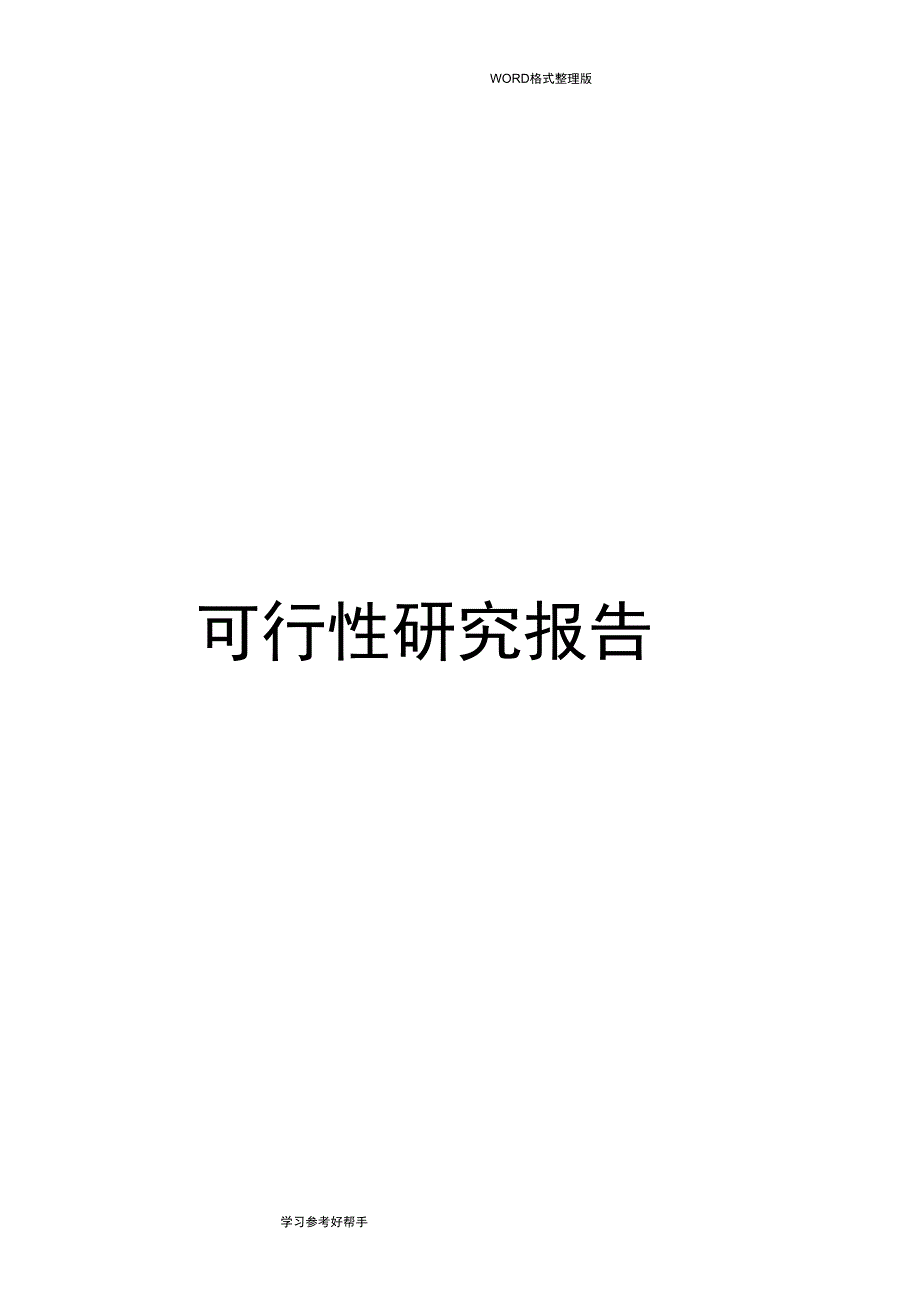 WORD格式整理版

可行性研究报告

学习参考好帮手